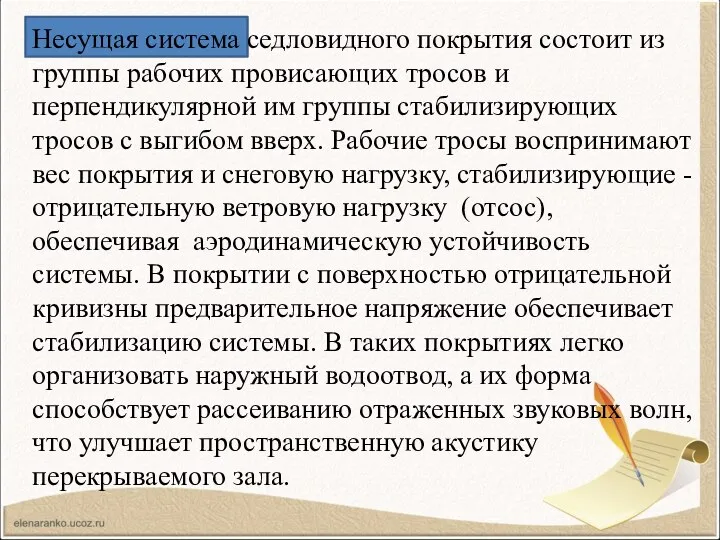 Несущая система седловидного покрытия состоит из группы рабочих провисающих тросов и перпендикулярной им группы стабилизирующих тросов с выгибом вверх. Рабочие тросы воспринимают вес покрытия и снеговую нагрузку, стабилизирующие - отрицательную ветровую нагрузку (отсос), обеспечивая аэродинамическую устойчивость системы. В покрытии с поверхностью отрицательной кривизны предварительное напряжение обеспечивает стабилизацию системы. В таких покрытиях легко организовать наружный водоотвод, а их форма способствует рассеиванию отраженных звуковых волн, что улучшает пространственную акустику перекрываемого зала.

elenaranko.ucoz.ru